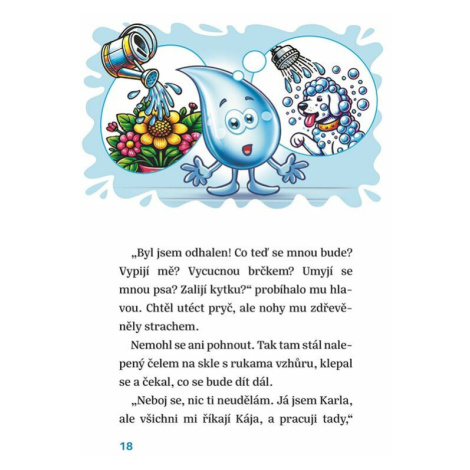 „Byl jsem odhalen! Co teď se mnou bude? Vypijí mě? Vycucnou brčkem? Umyjí se mnou psa? Zalijí kytku?“ probíhalo mu hlavou. Chtěl utéct pryč, ale nohy mu zdřevěněly strachem.

Nemohl se ani pohnout. Tak tam stál nalepený čelem na skle s rukama vzhůru, klepal se a čekal, co se bude dít dál.

„Neboj se, nic ti neudělám. Já jsem Karla, ale všichni mi říkají Kája, a pracuji tady,“

18